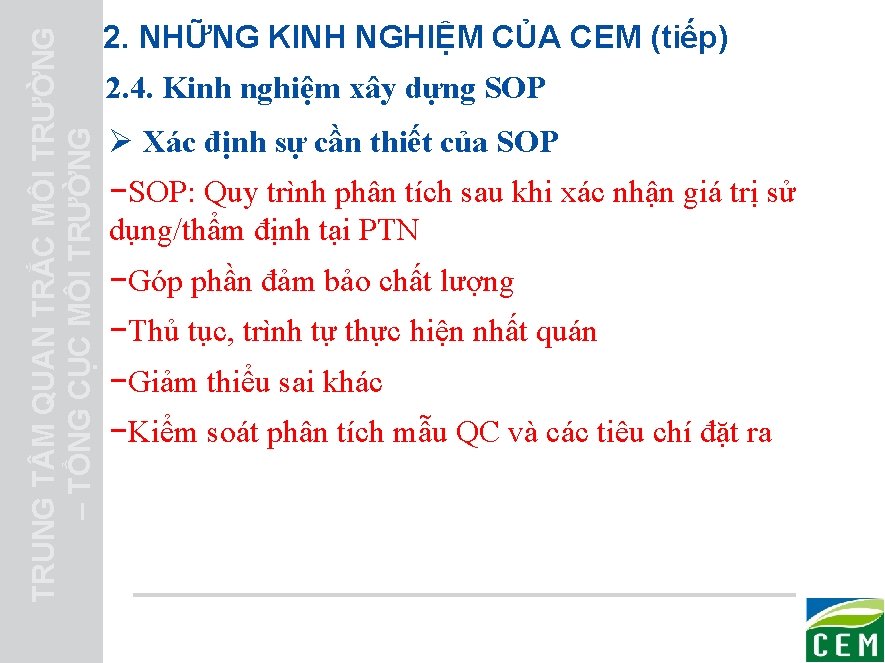 TRUNG TÂM QUAN TRẮC MÔI TRƯỜNG – TỔNG CỤC MÔI TRƯỜNG

2. NHỮNG KINH NGHIỆM CỦA CEM (tiếp)

2.4. Kinh nghiệm xây dựng SOP

➢ Xác định sự cần thiết của SOP

−SOP: Quy trình phân tích sau khi xác nhận giá trị sử dụng/thẩm định tại PTN

−Góp phần đảm bảo chất lượng

−Thủ tục, trình tự thực hiện nhất quán

−Giảm thiểu sai khác

−Kiểm soát phân tích mẫu QC và các tiêu chí đặt ra

CEM